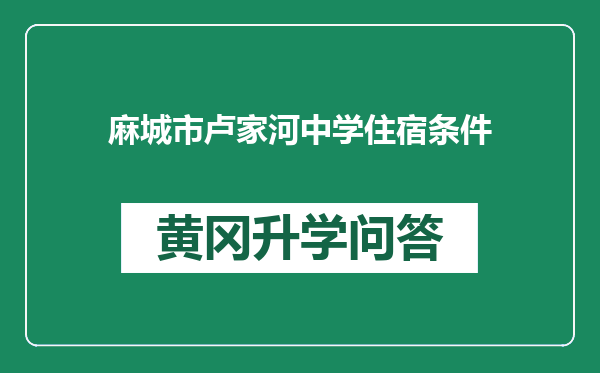 麻城市卢家河中学住宿条件

黄冈升学问答